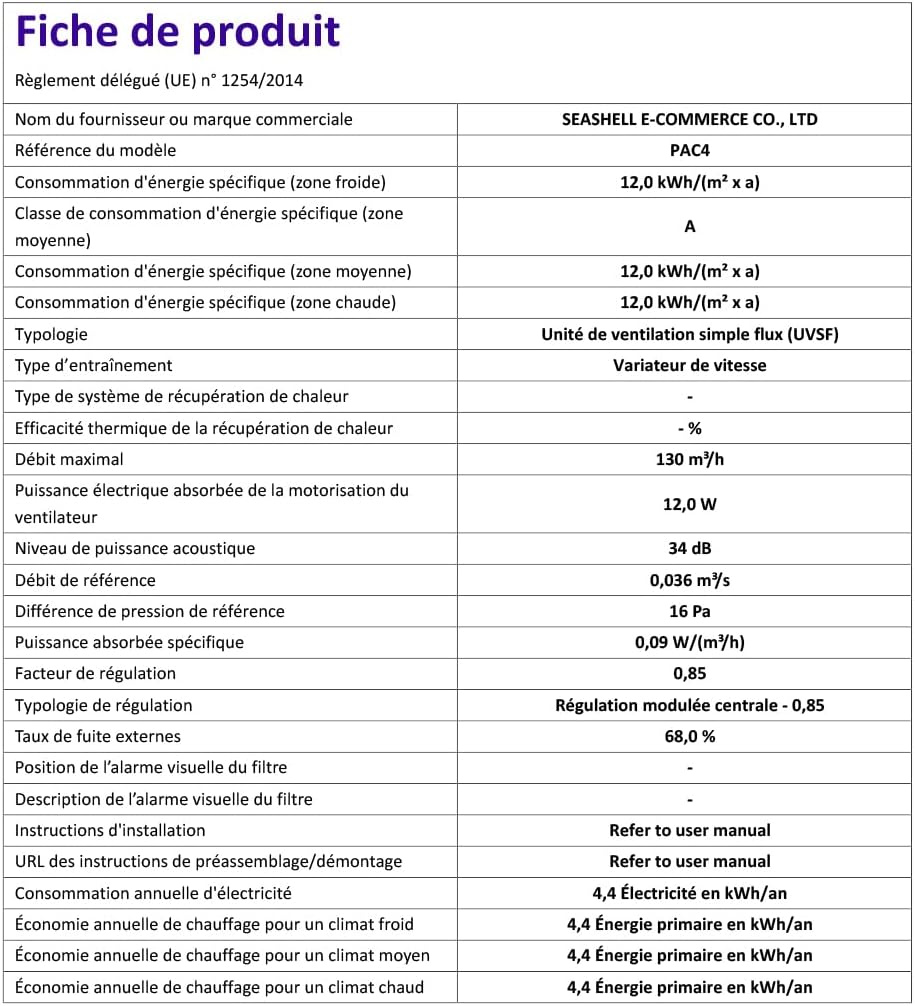 Fiche de produit

Règlement délégué (UE) n° 1254/2014

| | |
|---|---|
| Nom du fournisseur ou marque commerciale | SEASHELL E-COMMERCE CO., LTD |
| Référence du modèle | PAC4 |
| Consommation d'énergie spécifique (zone froide) | 12,0 kWh/(m² x a) |
| Classe de consommation d'énergie spécifique (zone moyenne) | A |
| Consommation d'énergie spécifique (zone moyenne) | 12,0 kWh/(m² x a) |
| Consommation d'énergie spécifique (zone chaude) | 12,0 kWh/(m² x a) |
| Typologie | Unité de ventilation simple flux (UVSF) |
| Type d'entraînement | Variateur de vitesse |
| Type de système de récupération de chaleur | - |
| Efficacité thermique de la récupération de chaleur | - % |
| Débit maximal | 130 m³/h |
| Puissance électrique absorbée de la motorisation du ventilateur | 12,0 W |
| Niveau de puissance acoustique | 34 dB |
| Débit de référence | 0,036 m³/s |
| Différence de pression de référence | 16 Pa |
| Puissance absorbée spécifique | 0,09 W/(m³/h) |
| Facteur de régulation | 0,85 |
| Typologie de régulation | Régulation modulée centrale - 0,85 |
| Taux de fuite externes | 68,0 % |
| Position de l'alarme visuelle du filtre | - |
| Description de l'alarme visuelle du filtre | - |
| Instructions d'installation | Refer to user manual |
| URL des instructions de préassemblage/démontage | Refer to user manual |
| Consommation annuelle d'électricité | 4,4 Électricité en kWh/an |
| Économie annuelle de chauffage pour un climat froid | 4,4 Énergie primaire en kWh/an |
| Économie annuelle de chauffage pour un climat moyen | 4,4 Énergie primaire en kWh/an |
| Économie annuelle de chauffage pour un climat chaud | 4,4 Énergie primaire en kWh/an |